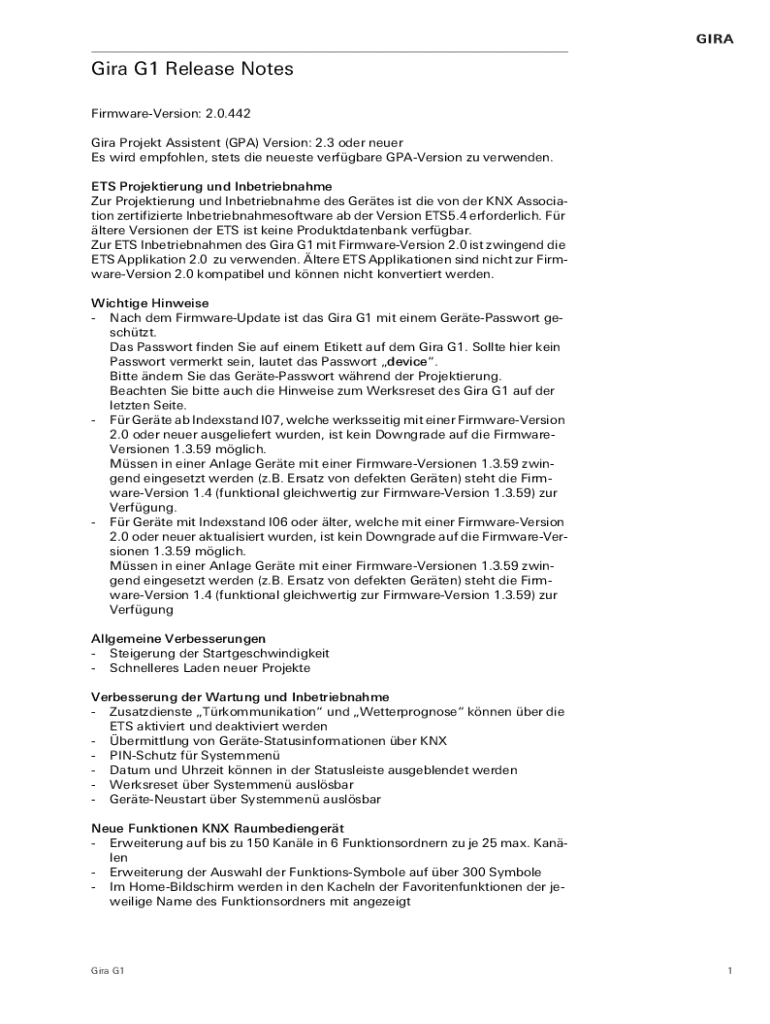 GIRA

Gira G1 Release Notes

Firmware-Version: 2.0.442

Gira Projekt Assistent (GPA) Version: 2.3 oder neuer
Es wird empfohlen, stets die neueste verfügbare GPA-Version zu verwenden.

ETS Projektierung und Inbetriebnahme
Zur Projektierung und Inbetriebnahme des Gerätes ist die von der KNX Association zertifizierte Inbetriebnahmesoftware ab der Version ETS5.4 erforderlich. Für ältere Versionen der ETS ist keine Produktdatenbank verfügbar.
Zur ETS Inbetriebnahmen des Gira G1 mit Firmware-Version 2.0 ist zwingend die ETS Applikation 2.0 zu verwenden. Ältere ETS Applikationen sind nicht zur Firmware-Version 2.0 kompatibel und können nicht konvertiert werden.

Wichtige Hinweise
- Nach dem Firmware-Update ist das Gira G1 mit einem Geräte-Passwort geschützt.
Das Passwort finden Sie auf einem Etikett auf dem Gira G1. Sollte hier kein Passwort vermerkt sein, lautet das Passwort „device“.
Bitte ändern Sie das Geräte-Passwort während der Projektierung.
Beachten Sie bitte auch die Hinweise zum Werksreset des Gira G1 auf der letzten Seite.
- Für Geräte ab Indexstand I07, welche werksseitig mit einer Firmware-Version 2.0 oder neuer ausgeliefert wurden, ist kein Downgrade auf die Firmware-Versionen 1.3.59 möglich.
Müssen in einer Anlage Geräte mit einer Firmware-Versionen 1.3.59 zwingend eingesetzt werden (z.B. Ersatz von defekten Geräten) steht die Firmware-Version 1.4 (funktional gleichwertig zur Firmware-Version 1.3.59) zur Verfügung.
- Für Geräte mit Indexstand I06 oder älter, welche mit einer Firmware-Version 2.0 oder neuer aktualisiert wurden, ist kein Downgrade auf die Firmware-Versionen 1.3.59 möglich.
Müssen in einer Anlage Geräte mit einer Firmware-Versionen 1.3.59 zwingend eingesetzt werden (z.B. Ersatz von defekten Geräten) steht die Firmware-Version 1.4 (funktional gleichwertig zur Firmware-Version 1.3.59) zur Verfügung

Allgemeine Verbesserungen
- Steigerung der Startgeschwindigkeit
- Schnelleres Laden neuer Projekte

Verbesserung der Wartung und Inbetriebnahme
- Zusatzdienste „Türkommunikation“ und „Wetterprognose“ können über die ETS aktiviert und deaktiviert werden
- Übermittlung von Geräte-Statusinformationen über KNX
- PIN-Schutz für Systemmenü
- Datum und Uhrzeit können in der Statusleiste ausgeblendet werden
- Werksreset über Systemmenü auslösbar
- Geräte-Neustart über Systemmenü auslösbar

Neue Funktionen KNX Raumbediengerät
- Erweiterung auf bis zu 150 Kanäle in 6 Funktionsordnern zu je 25 max. Kanälen
- Erweiterung der Auswahl der Funktions-Symbole auf über 300 Symbole
- Im Home-Bildschirm werden in den Kacheln der Favoritenfunktionen der jeweilige Name des Funktionsordners mit angezeigt

Gira G1

1